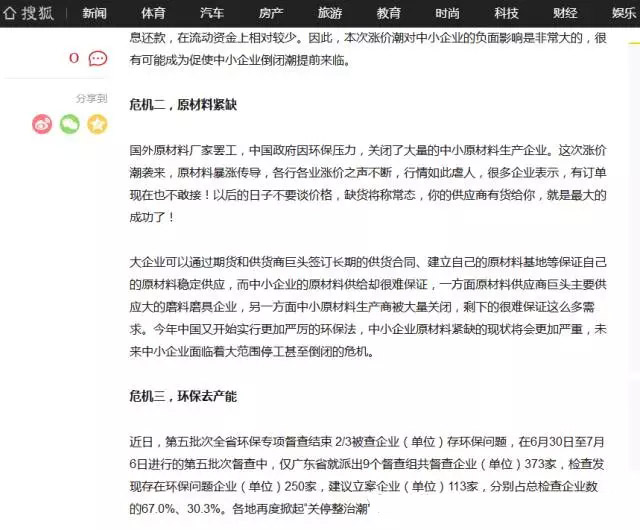 搜狐 新闻 体育 汽车 房产 旅游 教育 时尚 科技 财经 娱乐

0

分享到

息还款，在流动资金上相对较少。因此，本次涨价潮对中小企业的负面影响是非常大的，很有可能成为促使中小企业倒闭潮提前来临。

危机二，原材料紧缺

国外原材料厂家罢工，中国政府因环保压力，关闭了大量的中小原材料生产企业。这次涨价潮袭来，原材料暴涨传导，各行各业涨价之声不断，行情如此虐人，很多企业表示，有订单现在也不敢接！以后的日子不要谈价格，缺货将称常态，你的供应商有货给你，就是最大的成功了！

大企业可以通过期货和供货商巨头签订长期的供货合同、建立自己的原材料基地等保证自己的原材料稳定供应，而中小企业的原材料供给却很难保证，一方面原材料供应商巨头主要供应大的磨料磨具企业，另一方面中小原材料生产商被大量关闭，剩下的很难保证这么多需求。今年中国又开始实行更加严厉的环保法，中小企业原材料紧缺的现状将会更加严重，未来中小企业面临着大范围停工甚至倒闭的危机。

危机三，环保去产能

近日，第五批次全省环保专项督查结束 2/3被查企业（单位）存环保问题，在6月30日至7月6日进行的第五批次督查中，仅广东省就派出9个督查组共督查企业（单位）373家，检查发现存在环保问题企业（单位）250家，建议立案企业（单位）113家，分别占总检查企业数的67.0%、30.3%。各地再度掀起"关停整治潮"